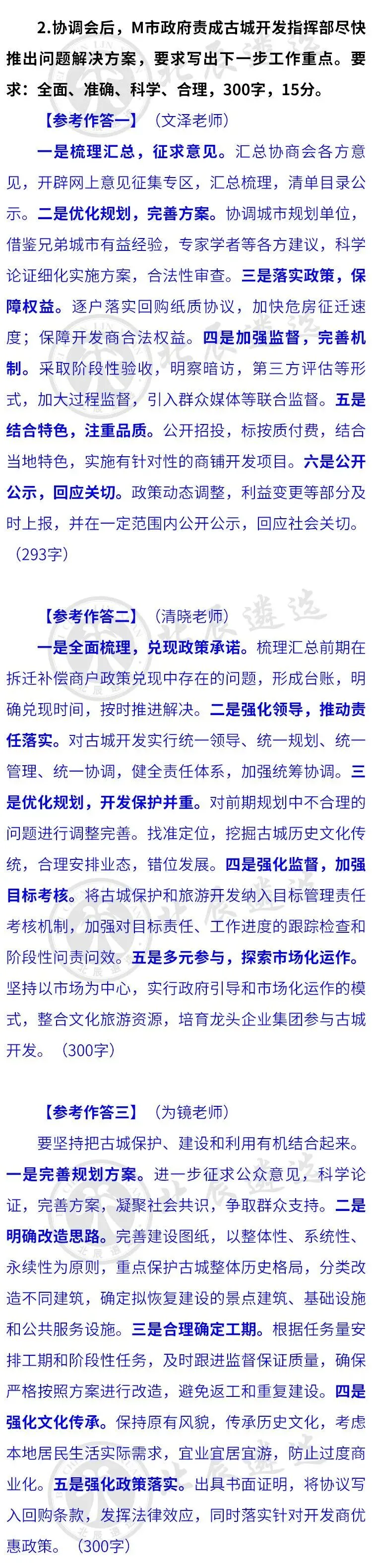 2.协调会后，M市政府责成古城开发指挥部尽快推出问题解决方案，要求写出下一步工作重点。要求：全面、准确、科学、合理，300字，15分。

【参考作答一】（文泽老师）

一是梳理汇总，征求意见。汇总协商会各方意见，开辟网上意见征集专区，汇总梳理，清单目录公示。二是优化规划，完善方案。协调城市规划单位，借鉴兄弟城市有益经验，专家学者等各方建议，科学论证细化实施方案，合法性审查。三是落实政策，保障权益。逐户落实回购纸质协议，加快危房征迁速度；保障开发商合法权益。四是加强监督，完善机制。采取阶段性验收，明察暗访，第三方评估等形式，加大过程监督，引入群众媒体等联合监督。五是结合特色，注重品质。公开招投，标按质付费，结合当地特色，实施有针对性的商铺开发项目。六是公开公示，回应关切。政策动态调整，利益变更等部分及时上报，并在一定范围内公开公示，回应社会关切。（293字）

【参考作答二】（清晓老师）

一是全面梳理，兑现政策承诺。梳理汇总前期在拆迁补偿商户政策兑现中存在的问题，形成台账，明确兑现时间，按时推进解决。二是强化领导，推动责任落实。对古城开发实行统一领导、统一规划、统一管理、统一协调，健全责任体系，加强统筹协调。三是优化规划，开发保护并重。对前期规划中不合理的问题进行调整完善。找准定位，挖掘古城历史文化传统，合理安排业态，错位发展。四是强化监督，加强目标考核。将古城保护和旅游开发纳入目标管理责任考核机制，加强对目标责任、工作进度的跟踪检查和阶段性问责问效。五是多元参与，探索市场化运作。坚持以市场为中心，实行政府引导和市场化运作的模式，整合文化旅游资源，培育龙头企业集团参与古城开发。（300字）

【参考作答三】（为镜老师）

要坚持把古城保护、建设和利用有机结合起来。一是完善规划方案。进一步征求公众意见，科学论证，完善方案，凝聚社会共识，争取群众支持。二是明确改造思路。完善建设图纸，以整体性、系统性、永续性为原则，重点保护古城整体历史格局，分类改造不同建筑，确定拟恢复建设的景点建筑、基础设施和公共服务设施。三是合理确定工期。根据任务量安排工期和阶段性任务，及时跟进监督保证质量，确保严格按照方案进行改造，避免返工和重复建设。四是强化文化传承。保持原有风貌，传承历史文化，考虑本地居民生活实际需求，宜业宜居宜游，防止过度商业化。五是强化政策落实。出具书面证明，将协议写入回购条款，发挥法律效应，同时落实针对开发商优惠政策。（300字）